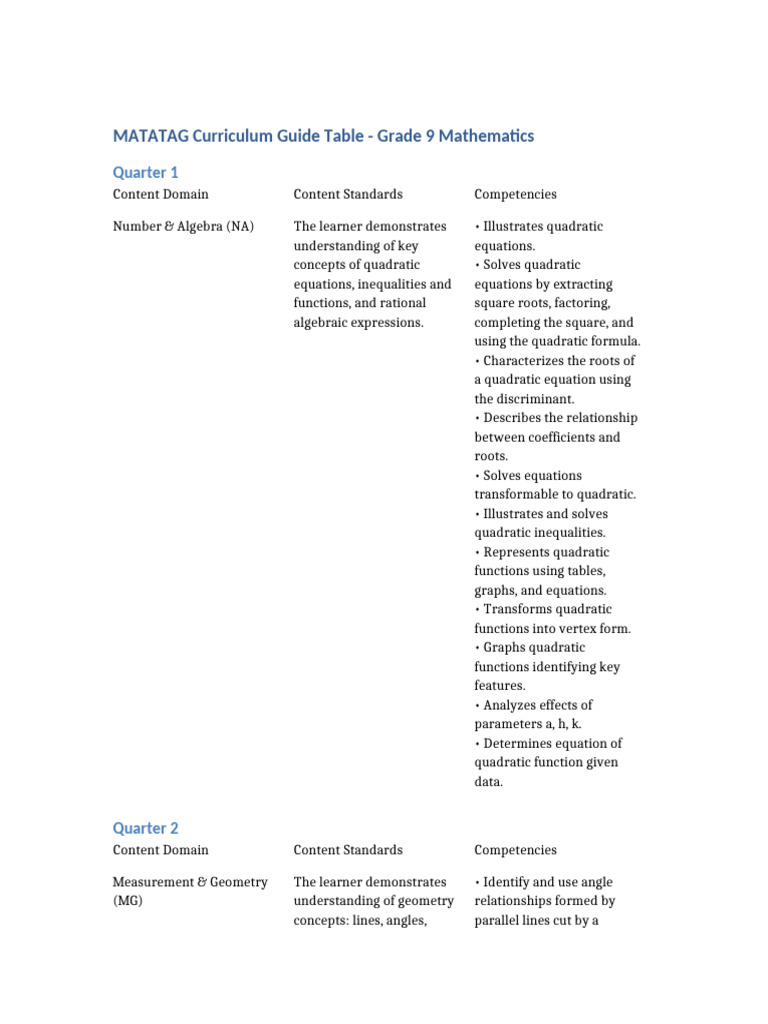 MATATAG Curriculum Guide Table - Grade 9 Mathematics

Quarter 1

| Content Domain | Content Standards | Competencies |
|---|---|---|
| Number & Algebra (NA) | The learner demonstrates understanding of key concepts of quadratic equations, inequalities and functions, and rational algebraic expressions. | • Illustrates quadratic equations. • Solves quadratic equations by extracting square roots, factoring, completing the square, and using the quadratic formula. • Characterizes the roots of a quadratic equation using the discriminant. • Describes the relationship between coefficients and roots. • Solves equations transformable to quadratic. • Illustrates and solves quadratic inequalities. • Represents quadratic functions using tables, graphs, and equations. • Transforms quadratic functions into vertex form. • Graphs quadratic functions identifying key features. • Analyzes effects of parameters a, h, k. • Determines equation of quadratic function given data. |

Quarter 2

| Content Domain | Content Standards | Competencies |
|---|---|---|
| Measurement & Geometry (MG) | The learner demonstrates understanding of geometry concepts: lines, angles, | • Identify and use angle relationships formed by parallel lines cut by a |